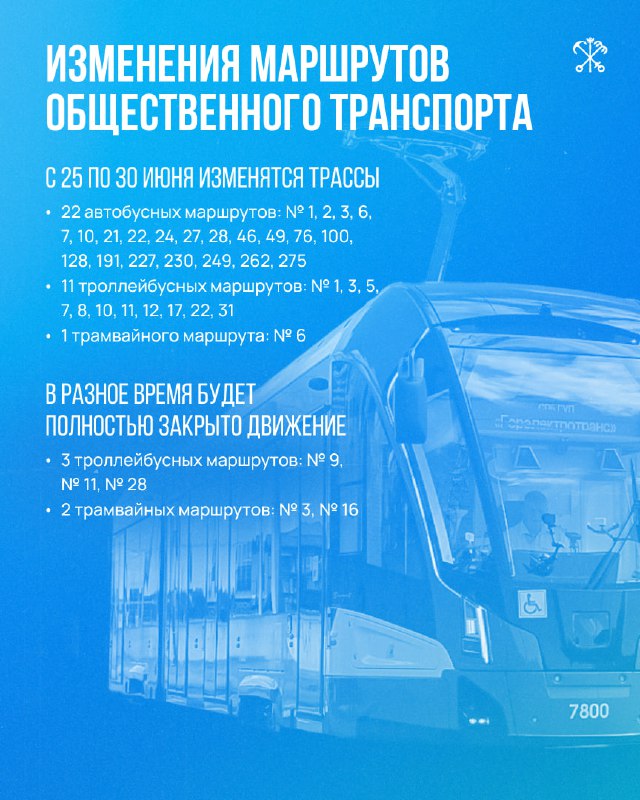 ИЗМЕНЕНИЯ МАРШРУТОВ ОБЩЕСТВЕННОГО ТРАНСПОРТА

С 25 ПО 30 ИЮНЯ ИЗМЕНЯТСЯ ТРАССЫ

• 22 автобусных маршрутов: № 1, 2, 3, 6, 7, 10, 21, 22, 24, 27, 28, 46, 49, 76, 100, 128, 191, 227, 230, 249, 262, 275
• 11 троллейбусных маршрутов: № 1, 3, 5, 7, 8, 10, 11, 12, 17, 22, 31
• 1 трамвайного маршрута: № 6

В РАЗНОЕ ВРЕМЯ БУДЕТ ПОЛНОСТЬЮ ЗАКРЫТО ДВИЖЕНИЕ

• 3 троллейбусных маршрутов: № 9, № 11, № 28
• 2 трамвайных маршрутов: № 3, № 16

СПБ ГУП «Горэлектротранс»

7800